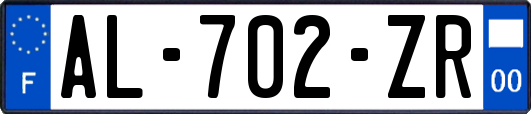 F
AL-702-ZR
00